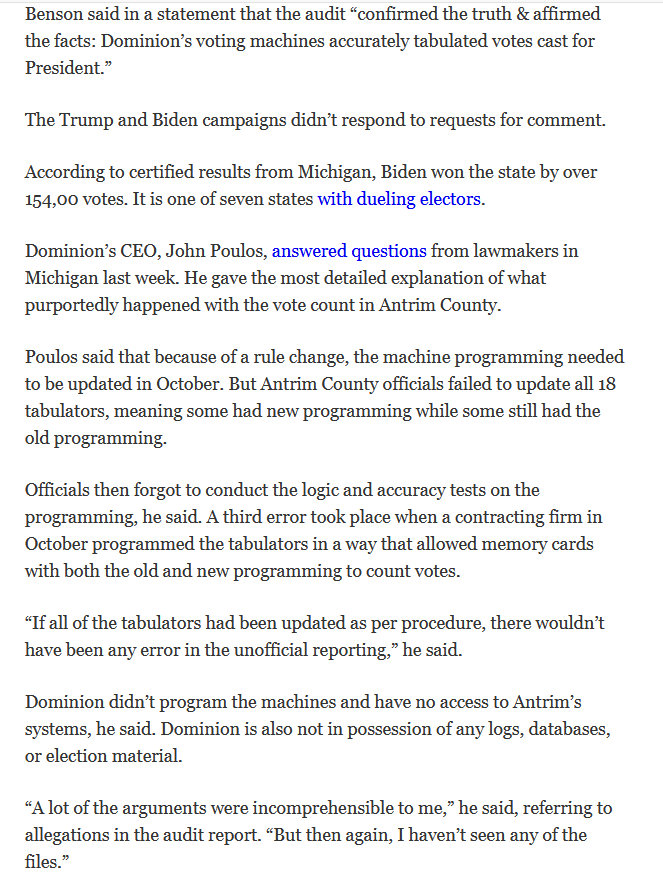 Benson said in a statement that the audit “confirmed the truth & affirmed the facts: Dominion’s voting machines accurately tabulated votes cast for President.”

The Trump and Biden campaigns didn’t respond to requests for comment.

According to certified results from Michigan, Biden won the state by over 154,00 votes. It is one of seven states with dueling electors.

Dominion’s CEO, John Poulos, answered questions from lawmakers in Michigan last week. He gave the most detailed explanation of what purportedly happened with the vote count in Antrim County.

Poulos said that because of a rule change, the machine programming needed to be updated in October. But Antrim County officials failed to update all 18 tabulators, meaning some had new programming while some still had the old programming.

Officials then forgot to conduct the logic and accuracy tests on the programming, he said. A third error took place when a contracting firm in October programmed the tabulators in a way that allowed memory cards with both the old and new programming to count votes.

“If all of the tabulators had been updated as per procedure, there wouldn’t have been any error in the unofficial reporting,” he said.

Dominion didn’t program the machines and have no access to Antrim’s systems, he said. Dominion is also not in possession of any logs, databases, or election material.

“A lot of the arguments were incomprehensible to me,” he said, referring to allegations in the audit report. “But then again, I haven’t seen any of the files.”